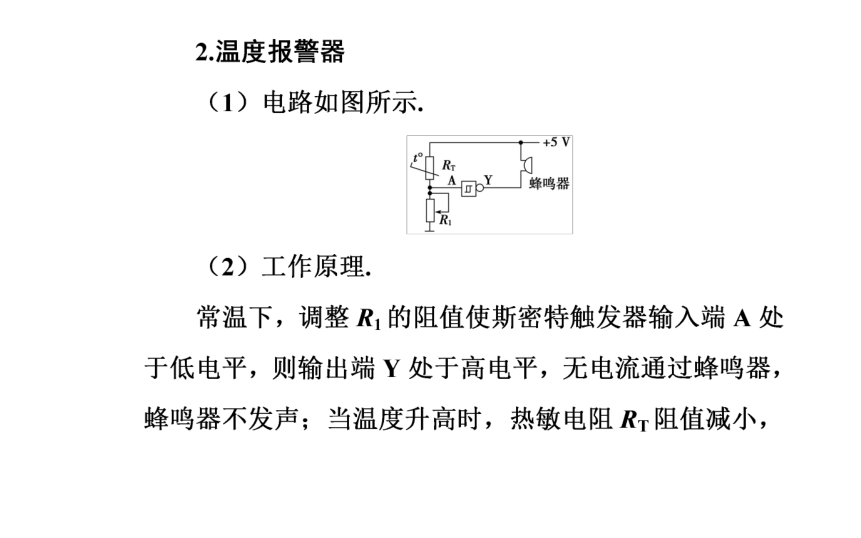 2.温度报警器

（1）电路如图所示.

+5 V
$t°$
$R_T$
A
Y
蜂鸣器
$R_1$

（2）工作原理.

常温下，调整 $R_1$ 的阻值使斯密特触发器输入端 A 处于低电平，则输出端 Y 处于高电平，无电流通过蜂鸣器，蜂鸣器不发声；当温度升高时，热敏电阻 $R_T$ 阻值减小，